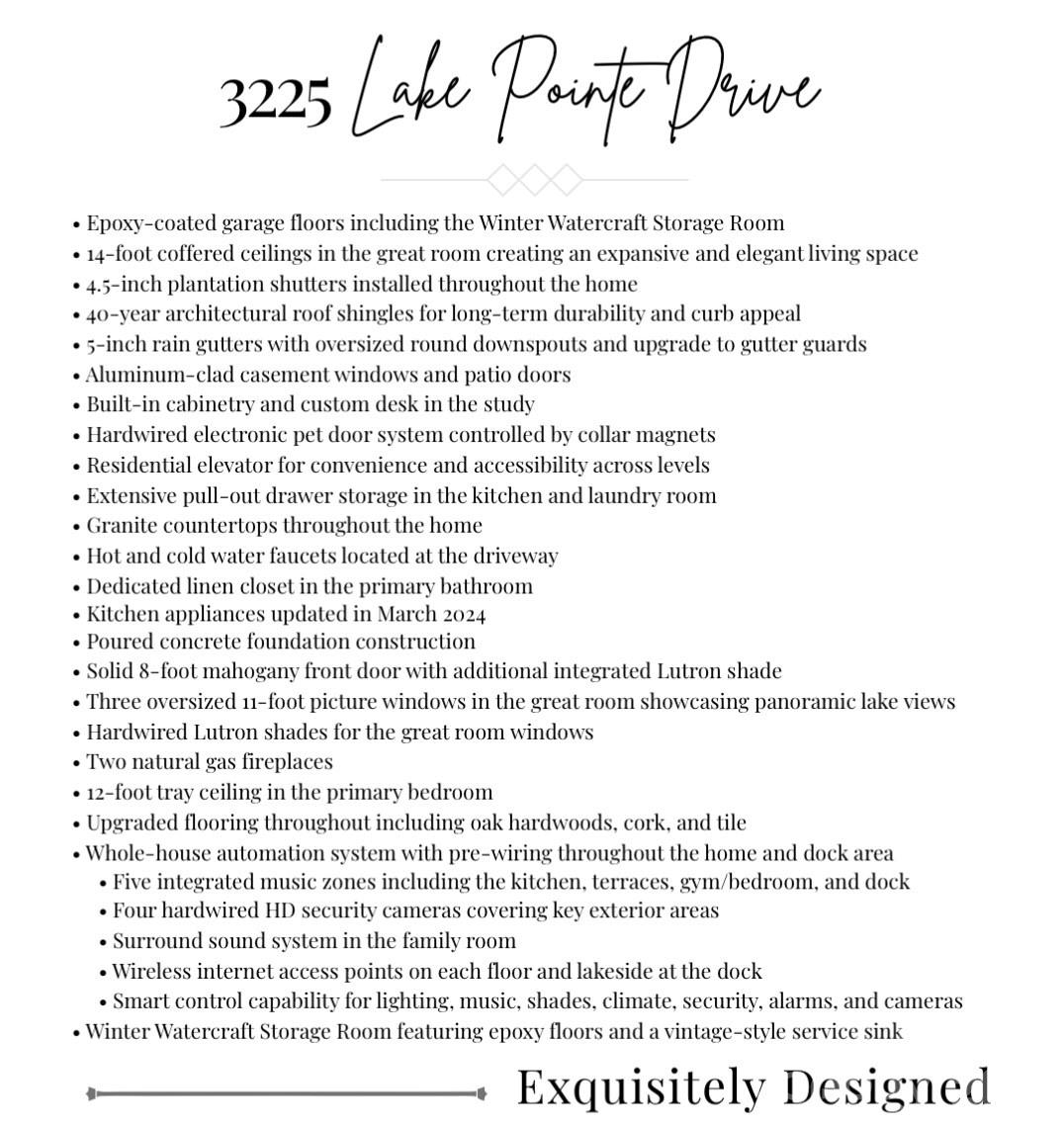 3225 Lake Pointe Drive

• Epoxy-coated garage floors including the Winter Watercraft Storage Room
• 14-foot coffered ceilings in the great room creating an expansive and elegant living space
• 4.5-inch plantation shutters installed throughout the home
• 40-year architectural roof shingles for long-term durability and curb appeal
• 5-inch rain gutters with oversized round downspouts and upgrade to gutter guards
• Aluminum-clad casement windows and patio doors
• Built-in cabinetry and custom desk in the study
• Hardwired electronic pet door system controlled by collar magnets
• Residential elevator for convenience and accessibility across levels
• Extensive pull-out drawer storage in the kitchen and laundry room
• Granite countertops throughout the home
• Hot and cold water faucets located at the driveway
• Dedicated linen closet in the primary bathroom
• Kitchen appliances updated in March 2024
• Poured concrete foundation construction
• Solid 8-foot mahogany front door with additional integrated Lutron shade
• Three oversized 11-foot picture windows in the great room showcasing panoramic lake views
• Hardwired Lutron shades for the great room windows
• Two natural gas fireplaces
• 12-foot tray ceiling in the primary bedroom
• Upgraded flooring throughout including oak hardwoods, cork, and tile
• Whole-house automation system with pre-wiring throughout the home and dock area
• Five integrated music zones including the kitchen, terraces, gym/bedroom, and dock
• Four hardwired HD security cameras covering key exterior areas
• Surround sound system in the family room
• Wireless internet access points on each floor and lakeside at the dock
• Smart control capability for lighting, music, shades, climate, security, alarms, and cameras
• Winter Watercraft Storage Room featuring epoxy floors and a vintage-style service sink

Exquisitely Designed